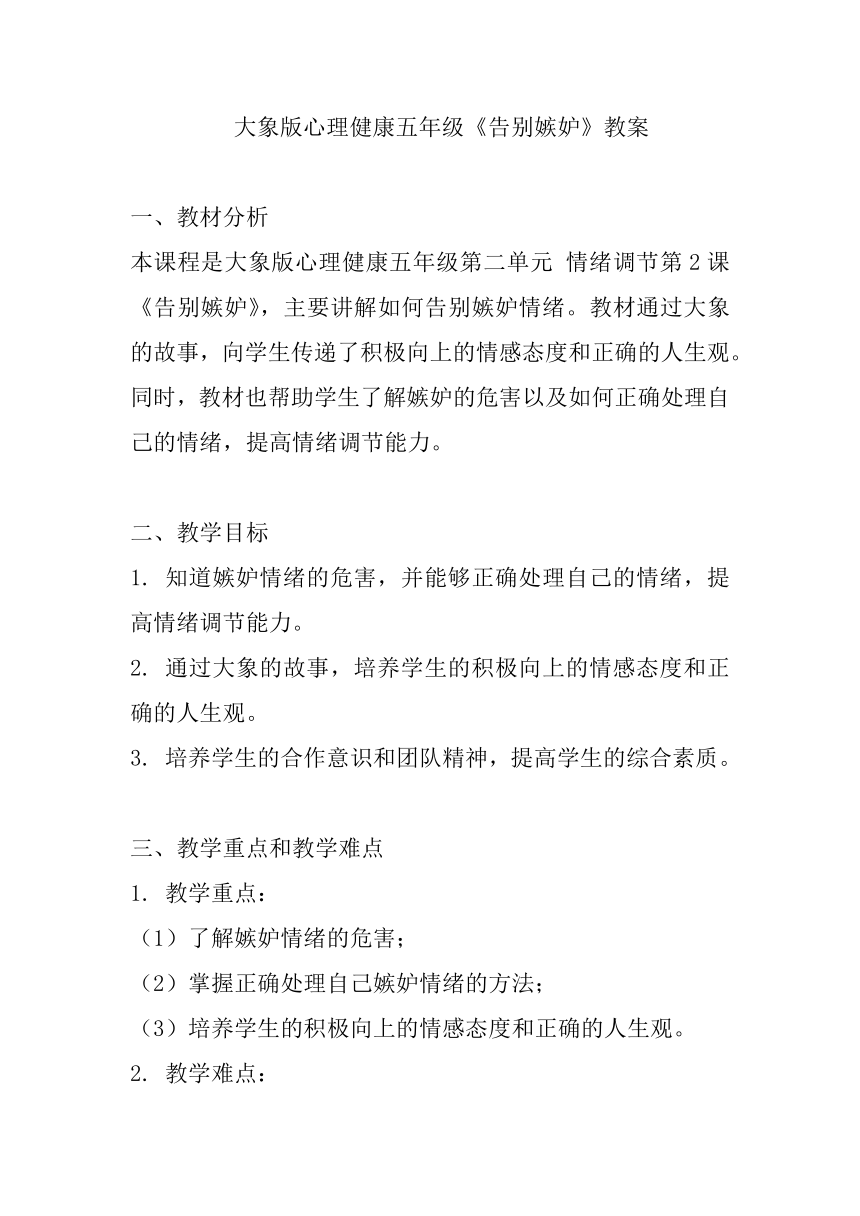 大象版心理健康五年级《告别嫉妒》教案

一、教材分析

本课程是大象版心理健康五年级第二单元 情绪调节第 2 课《告别嫉妒》，主要讲解如何告别嫉妒情绪。教材通过大象的故事，向学生传递了积极向上的情感态度和正确的人生观。同时，教材也帮助学生了解嫉妒的危害以及如何正确处理自己的情绪，提高情绪调节能力。

二、教学目标

1. 知道嫉妒情绪的危害，并能够正确处理自己的情绪，提高情绪调节能力。

2. 通过大象的故事，培养学生的积极向上的情感态度和正确的人生观。

3. 培养学生的合作意识和团队精神，提高学生的综合素质。

三、教学重点和教学难点

1. 教学重点：

（1）了解嫉妒情绪的危害；

（2）掌握正确处理自己嫉妒情绪的方法；

（3）培养学生的积极向上的情感态度和正确的人生观。

2. 教学难点：